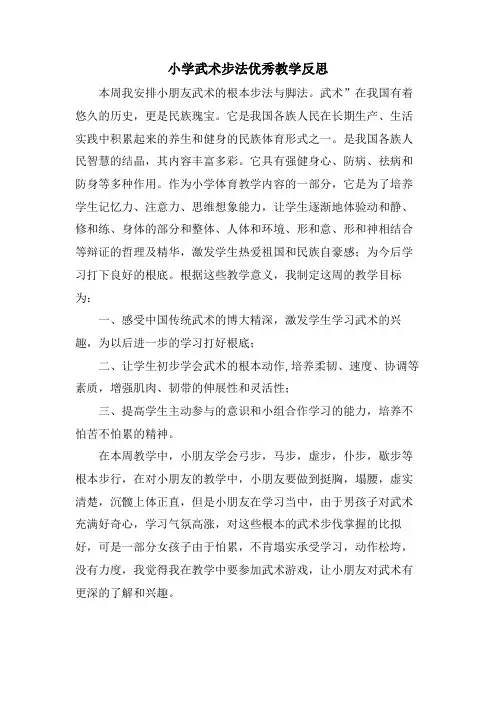 小学武术步法优秀教学反思

本周我安排小朋友武术的根本步法与脚法。武术”在我国有着悠久的历史，更是民族瑰宝。它是我国各族人民在长期生产、生活实践中积累起来的养生和健身的民族体育形式之一。是我国各族人民智慧的结晶，其内容丰富多彩。它具有强健身心、防病、祛病和防身等多种作用。作为小学体育教学内容的一部分，它是为了培养学生记忆力、注意力、思维想象能力，让学生逐渐地体验动和静、修和练、身体的部分和整体、人体和环境、形和意、形和神相结合等辩证的哲理及精华，激发学生热爱祖国和民族自豪感；为今后学习打下良好的根底。根据这些教学意义，我制定这周的教学目标为：

一、感受中国传统武术的博大精深，激发学生学习武术的兴趣，为以后进一步的学习打好根底；

二、让学生初步学会武术的根本动作,培养柔韧、速度、协调等素质，增强肌肉、韧带的伸展性和灵活性；

三、提高学生主动参与的意识和小组合作学习的能力，培养不怕苦不怕累的精神。

在本周教学中，小朋友学会弓步，马步，虚步，仆步，歇步等根本步行，在对小朋友的教学中，小朋友要做到挺胸，塌腰，虚实清楚，沉髋上体正直，但是小朋友在学习当中，由于男孩子对武术充满好奇心，学习气氛高涨，对这些根本的武术步伐掌握的比拟好，可是一部分女孩子由于怕累，不肯塌实承受学习，动作松垮，没有力度，我觉得我在教学中要参加武术游戏，让小朋友对武术有更深的了解和兴趣。